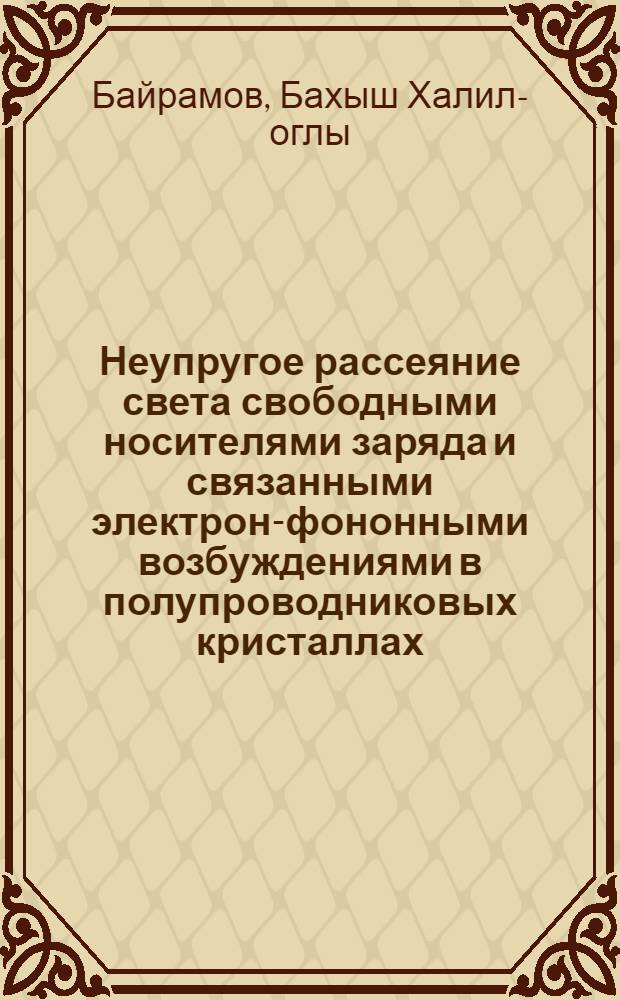 Байрамов, Бахыш Халил-оглы

Неупругое рассеяние света свободными носителями заряда и связанными электрон-фононными возбуждениями в полупроводниковых кристаллах